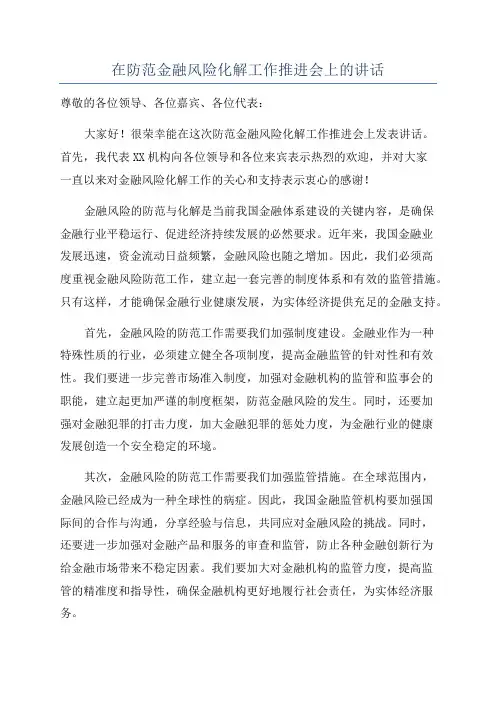 在防范金融风险化解工作推进会上的讲话

尊敬的各位领导、各位嘉宾、各位代表：

大家好！很荣幸能在这次防范金融风险化解工作推进会上发表讲话。首先，我代表XX机构向各位领导和各位来宾表示热烈的欢迎，并对大家一直以来对金融风险化解工作的关心和支持表示衷心的感谢！

金融风险的防范与化解是当前我国金融体系建设的关键内容，是确保金融行业平稳运行、促进经济持续发展的必然要求。近年来，我国金融业发展迅速，资金流动日益频繁，金融风险也随之增加。因此，我们必须高度重视金融风险防范工作，建立起一套完善的制度体系和有效的监管措施。只有这样，才能确保金融行业健康发展，为实体经济提供充足的金融支持。

首先，金融风险的防范工作需要我们加强制度建设。金融业作为一种特殊性质的行业，必须建立健全各项制度，提高金融监管的针对性和有效性。我们要进一步完善市场准入制度，加强对金融机构的监管和监事会的职能，建立起更加严谨的制度框架，防范金融风险的发生。同时，还要加强对金融犯罪的打击力度，加大金融犯罪的惩处力度，为金融行业的健康发展创造一个安全稳定的环境。

其次，金融风险的防范工作需要我们加强监管措施。在全球范围内，金融风险已经成为一种全球性的病症。因此，我国金融监管机构要加强国际间的合作与沟通，分享经验与信息，共同应对金融风险的挑战。同时，还要进一步加强对金融产品和服务的审查和监管，防止各种金融创新行为给金融市场带来不稳定因素。我们要加大对金融机构的监管力度，提高监管的精准度和指导性，确保金融机构更好地履行社会责任，为实体经济服务。